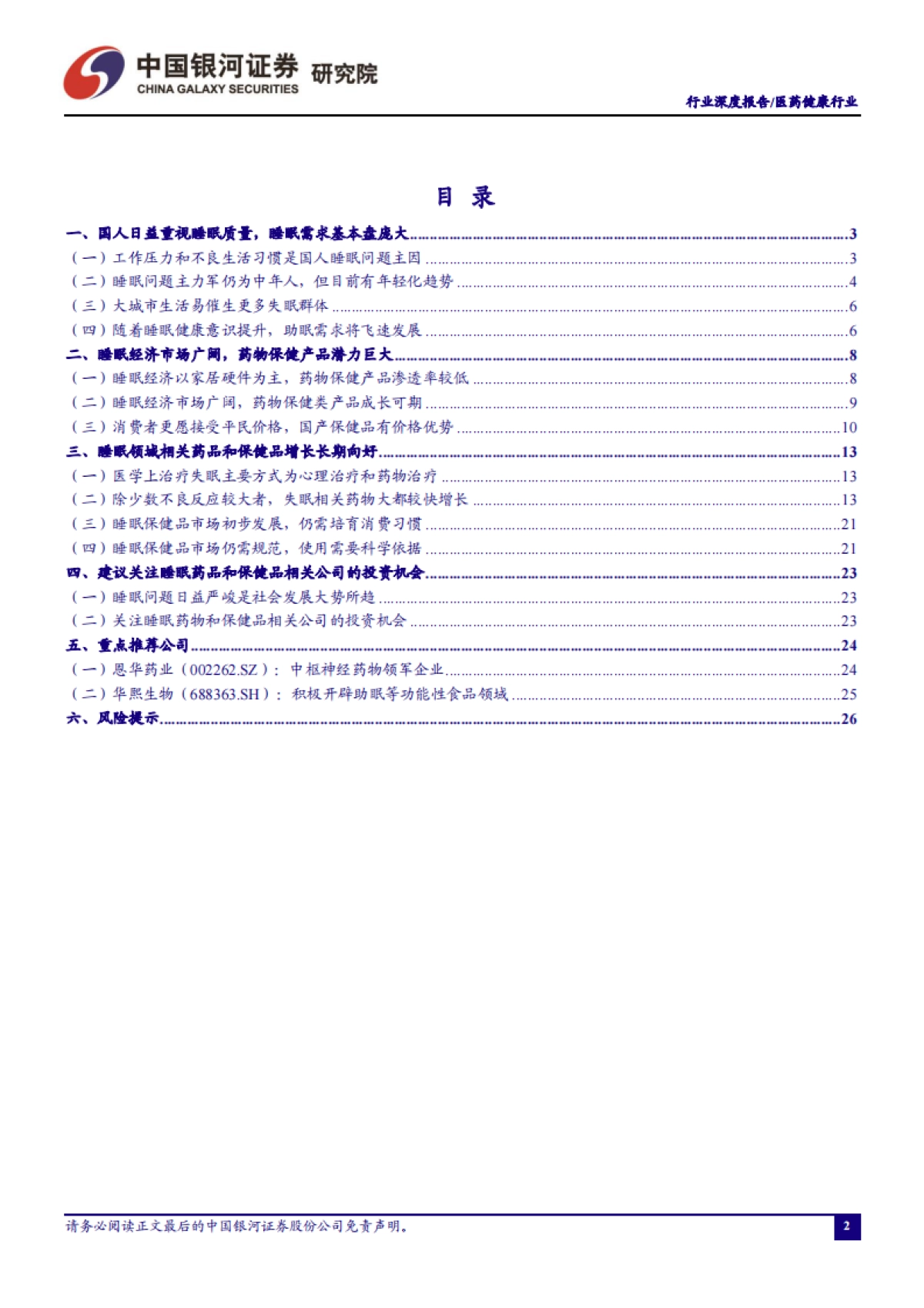 中国银河证券 研究院
CHINA GALAXY SECURITIES

行业深度报告/医药健康行业

目 录

一、国人日益重视睡眠质量，睡眠需求基本盘庞大 3
（一）工作压力和不良生活习惯是国人睡眠问题主因 3
（二）睡眠问题主力军仍为中年人，但目前有年轻化趋势 4
（三）大城市生活易催生更多失眠群体 6
（四）随着睡眠健康意识提升，助眠需求将飞速发展 6
二、睡眠经济市场广阔，药物保健产品潜力巨大 8
（一）睡眠经济以家居硬件为主，药物保健产品渗透率较低 8
（二）睡眠经济市场广阔，药物保健类产品成长可期 9
（三）消费者更愿接受平民价格，国产保健品有价格优势 10
三、睡眠领域相关药品和保健品增长长期向好 13
（一）医学上治疗失眠主要方式为心理治疗和药物治疗 13
（二）除少数不良反应较大者，失眠相关药物大都较快增长 13
（三）睡眠保健品市场初步发展，仍需培育消费习惯 21
（四）睡眠保健品市场仍需规范，使用需要科学依据 21
四、建议关注睡眠药品和保健品相关公司的投资机会 23
（一）睡眠问题日益严峻是社会发展大势所趋 23
（二）关注睡眠药物和保健品相关公司的投资机会 23
五、重点推荐公司 24
（一）恩华药业（002262.SZ）：中枢神经药物领军企业 24
（二）华熙生物（688363.SH）：积极开辟助眠等功能性食品领域 25
六、风险提示 26

请务必阅读正文最后的中国银河证券股份公司免责声明。

2